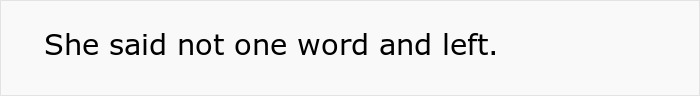 She said not one word and left.